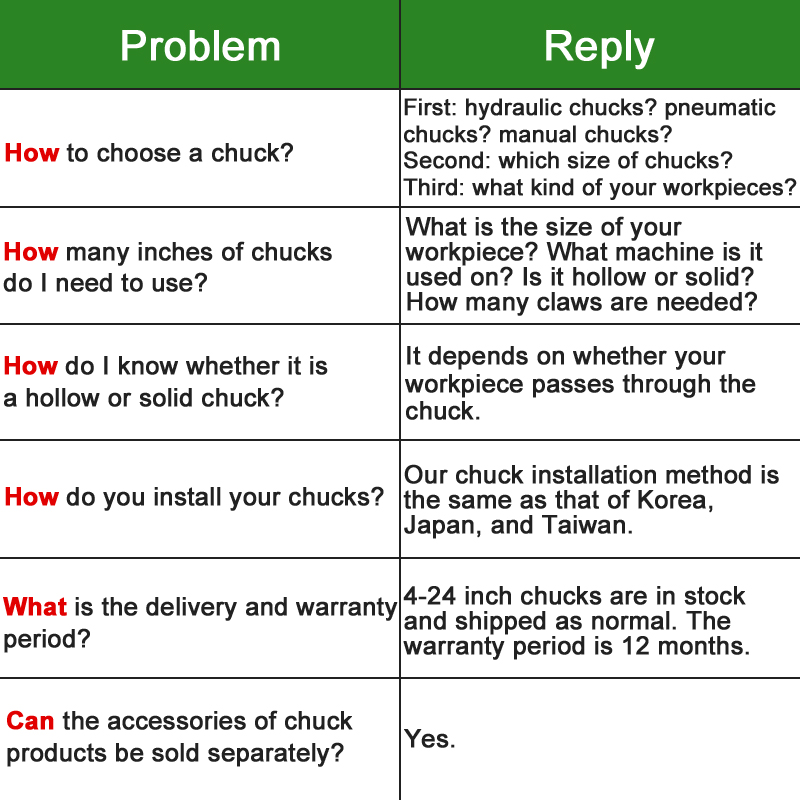 | Problem | Reply |
|---|---|
| How to choose a chuck? | First: hydraulic chucks? pneumatic chucks? manual chucks? Second: which size of chucks? Third: what kind of your workpieces? |
| How many inches of chucks do I need to use? | What is the size of your workpiece? What machine is it used on? Is it hollow or solid? How many claws are needed? |
| How do I know whether it is a hollow or solid chuck? | It depends on whether your workpiece passes through the chuck. |
| How do you install your chucks? | Our chuck installation method is the same as that of Korea, Japan, and Taiwan. |
| What is the delivery and warranty period? | 4-24 inch chucks are in stock and shipped as normal. The warranty period is 12 months. |
| Can the accessories of chuck products be sold separately? | Yes. |